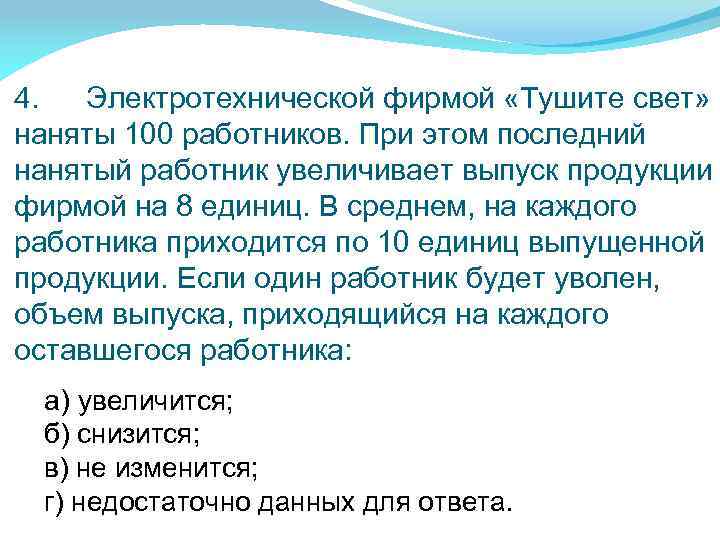 4. Электротехнической фирмой «Тушите свет» наняты 100 работников. При этом последний нанятый работник увеличивает выпуск продукции фирмой на 8 единиц. В среднем, на каждого работника приходится по 10 единиц выпущенной продукции. Если один работник будет уволен, объем выпуска, приходящийся на каждого оставшегося работника:

а) увеличится;
б) снизится;
в) не изменится;
г) недостаточно данных для ответа.